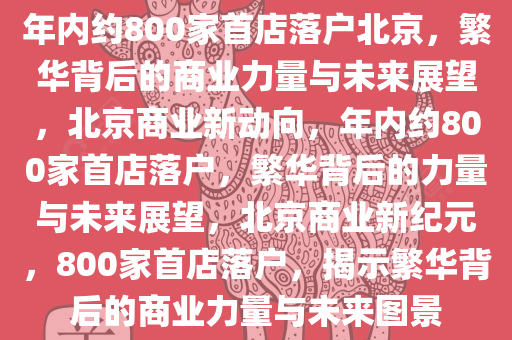 年内约800家首店落户北京，繁华背后的商业力量与未来展望，北京商业新动向，年内约800家首店落户，繁华背后的力量与未来展望，北京商业新纪元，800家首店落户，揭示繁华背后的商业力量与未来图景